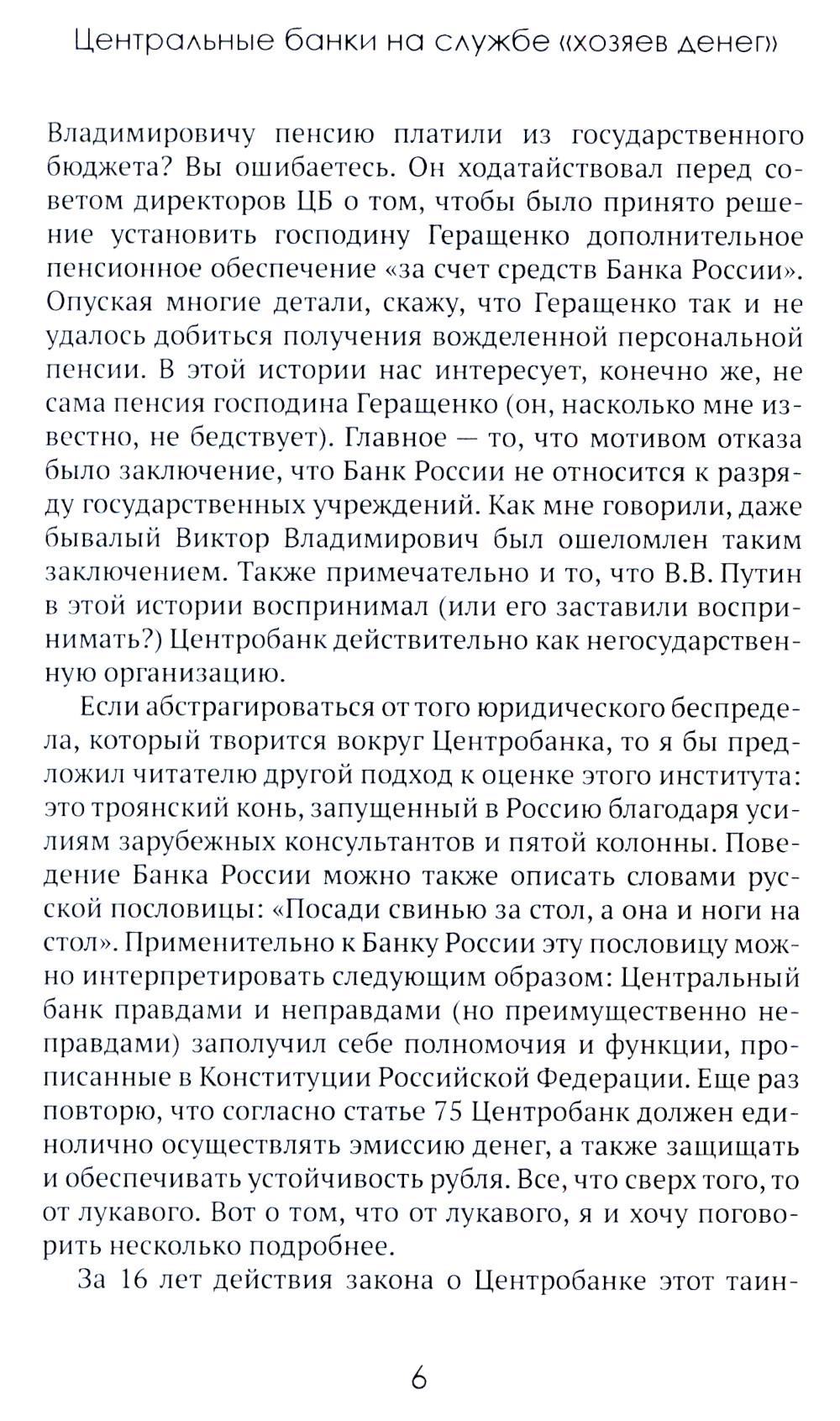 Центральные банки на службе «хозяев денег»

Владимировичу пенсию платили из государственного бюджета? Вы ошибаетесь. Он ходатайствовал перед советом директоров ЦБ о том, чтобы было принято решение установить господину Геращенко дополнительное пенсионное обеспечение «за счет средств Банка России». Опуская многие детали, скажу, что Геращенко так и не удалось добиться получения вожделенной персональной пенсии. В этой истории нас интересует, конечно же, не сама пенсия господина Геращенко (он, насколько мне известно, не бедствует). Главное — то, что мотивом отказа было заключение, что Банк России не относится к разряду государственных учреждений. Как мне говорили, даже бывалый Виктор Владимирович был ошеломлен таким заключением. Также примечательно и то, что В.В. Путин в этой истории воспринимал (или его заставили воспринимать?) Центробанк действительно как негосударственную организацию.

Если абстрагироваться от того юридического беспредела, который творится вокруг Центробанка, то я бы предложил читателю другой подход к оценке этого института: это троянский конь, запущенный в Россию благодаря усилиям зарубежных консультантов и пятой колонны. Поведение Банка России можно также описать словами русской пословицы: «Посади свинью за стол, а она и ноги на стол». Применительно к Банку России эту пословицу можно интерпретировать следующим образом: Центральный банк правдами и неправдами (но преимущественно неправдами) заполучил себе полномочия и функции, прописанные в Конституции Российской Федерации. Еще раз повторю, что согласно статье 75 Центробанк должен единолично осуществлять эмиссию денег, а также защищать и обеспечивать устойчивость рубля. Все, что сверх того, то от лукавого. Вот о том, что от лукавого, я и хочу поговорить несколько подробнее.

За 16 лет действия закона о Центробанке этот таин-

6